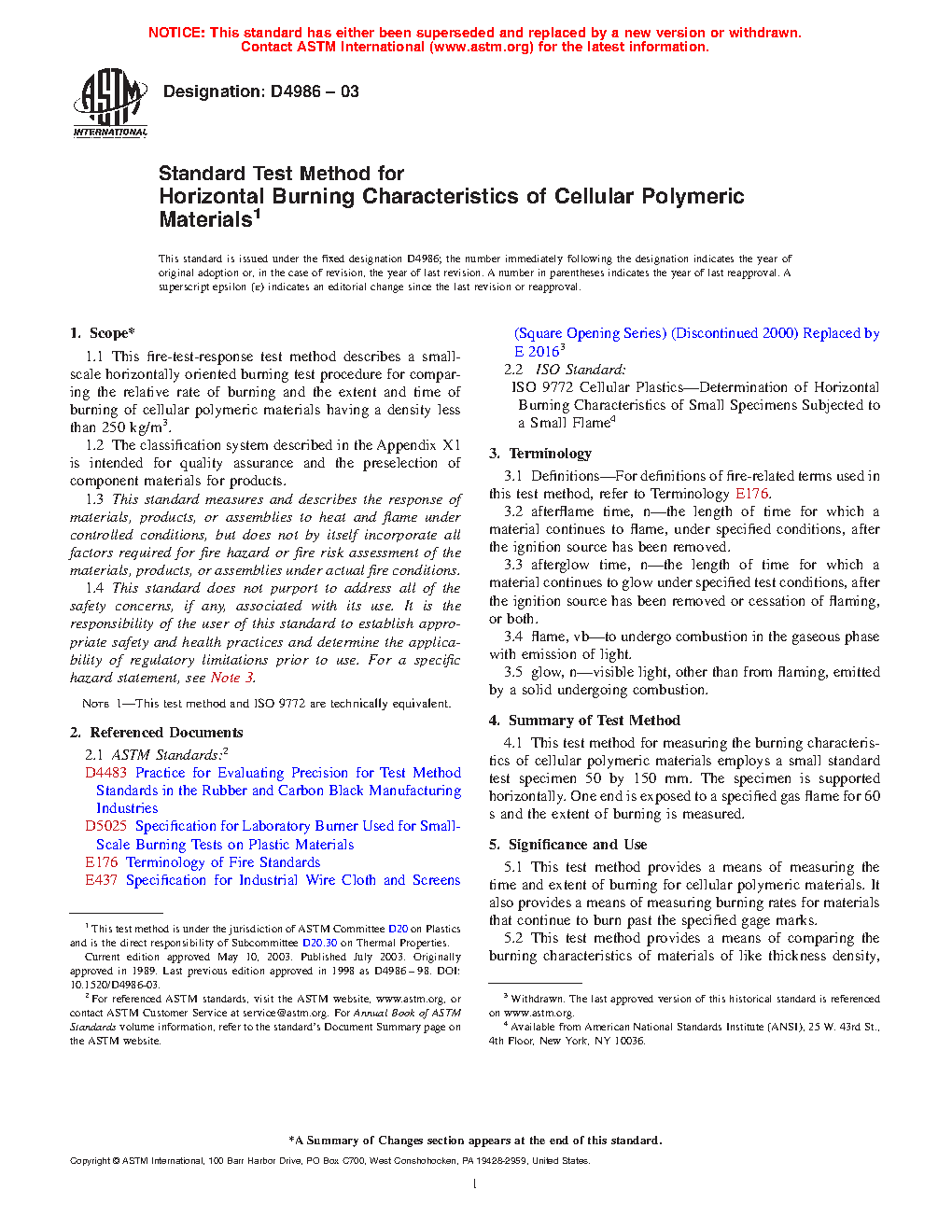 NOTICE: This standard has either been superseded and replaced by a new version or withdrawn. Contact ASTM International (www.astm.org) for the latest information.

ASTM INTERNATIONAL

Designation: D4986 – 03

Standard Test Method for Horizontal Burning Characteristics of Cellular Polymeric Materials$^1$

This standard is issued under the fixed designation D4986; the number immediately following the designation indicates the year of original adoption or, in the case of revision, the year of last revision. A number in parentheses indicates the year of last reapproval. A superscript epsilon (ε) indicates an editorial change since the last revision or reapproval.

1. Scope*

1.1 This fire-test-response test method describes a small-scale horizontally oriented burning test procedure for comparing the relative rate of burning and the extent and time of burning of cellular polymeric materials having a density less than 250 kg/m$^3$.

1.2 The classification system described in the Appendix X1 is intended for quality assurance and the preselection of component materials for products.

1.3 This standard measures and describes the response of materials, products, or assemblies to heat and flame under controlled conditions, but does not by itself incorporate all factors required for fire hazard or fire risk assessment of the materials, products, or assemblies under actual fire conditions.

1.4 This standard does not purport to address all of the safety concerns, if any, associated with its use. It is the responsibility of the user of this standard to establish appropriate safety and health practices and determine the applicability of regulatory limitations prior to use. For a specific hazard statement, see Note 3.

NOTE 1—This test method and ISO 9772 are technically equivalent.

2. Referenced Documents

2.1 ASTM Standards:$^2$

D4483 Practice for Evaluating Precision for Test Method Standards in the Rubber and Carbon Black Manufacturing Industries

D5025 Specification for Laboratory Burner Used for Small-Scale Burning Tests on Plastic Materials

E176 Terminology of Fire Standards

E437 Specification for Industrial Wire Cloth and Screens (Square Opening Series) (Discontinued 2000) Replaced by E 2016$^3$

2.2 ISO Standard:

ISO 9772 Cellular Plastics—Determination of Horizontal Burning Characteristics of Small Specimens Subjected to a Small Flame$^4$

3. Terminology

3.1 Definitions—For definitions of fire-related terms used in this test method, refer to Terminology E176.

3.2 afterflame time, n—the length of time for which a material continues to flame, under specified conditions, after the ignition source has been removed.

3.3 afterglow time, n—the length of time for which a material continues to glow under specified test conditions, after the ignition source has been removed or cessation of flaming, or both.

3.4 flame, vb—to undergo combustion in the gaseous phase with emission of light.

3.5 glow, n—visible light, other than from flaming, emitted by a solid undergoing combustion.

4. Summary of Test Method

4.1 This test method for measuring the burning characteristics of cellular polymeric materials employs a small standard test specimen 50 by 150 mm. The specimen is supported horizontally. One end is exposed to a specified gas flame for 60 s and the extent of burning is measured.

5. Significance and Use

5.1 This test method provides a means of measuring the time and extent of burning for cellular polymeric materials. It also provides a means of measuring burning rates for materials that continue to burn past the specified gage marks.

5.2 This test method provides a means of comparing the burning characteristics of materials of like thickness density,

$^1$ This test method is under the jurisdiction of ASTM Committee D20 on Plastics and is the direct responsibility of Subcommittee D20.30 on Thermal Properties.

Current edition approved May 10, 2003. Published July 2003. Originally approved in 1989. Last previous edition approved in 1998 as D4986 – 98. DOI: 10.1520/D4986-03.

$^2$ For referenced ASTM standards, visit the ASTM website, www.astm.org, or contact ASTM Customer Service at service@astm.org. For Annual Book of ASTM Standards volume information, refer to the standard's Document Summary page on the ASTM website.

$^3$ Withdrawn. The last approved version of this historical standard is referenced on www.astm.org.

$^4$ Available from American National Standards Institute (ANSI), 25 W. 43rd St., 4th Floor, New York, NY 10036.

*A Summary of Changes section appears at the end of this standard.

Copyright © ASTM International, 100 Barr Harbor Drive, PO Box C700, West Conshohocken, PA 19428-2959, United States.

1